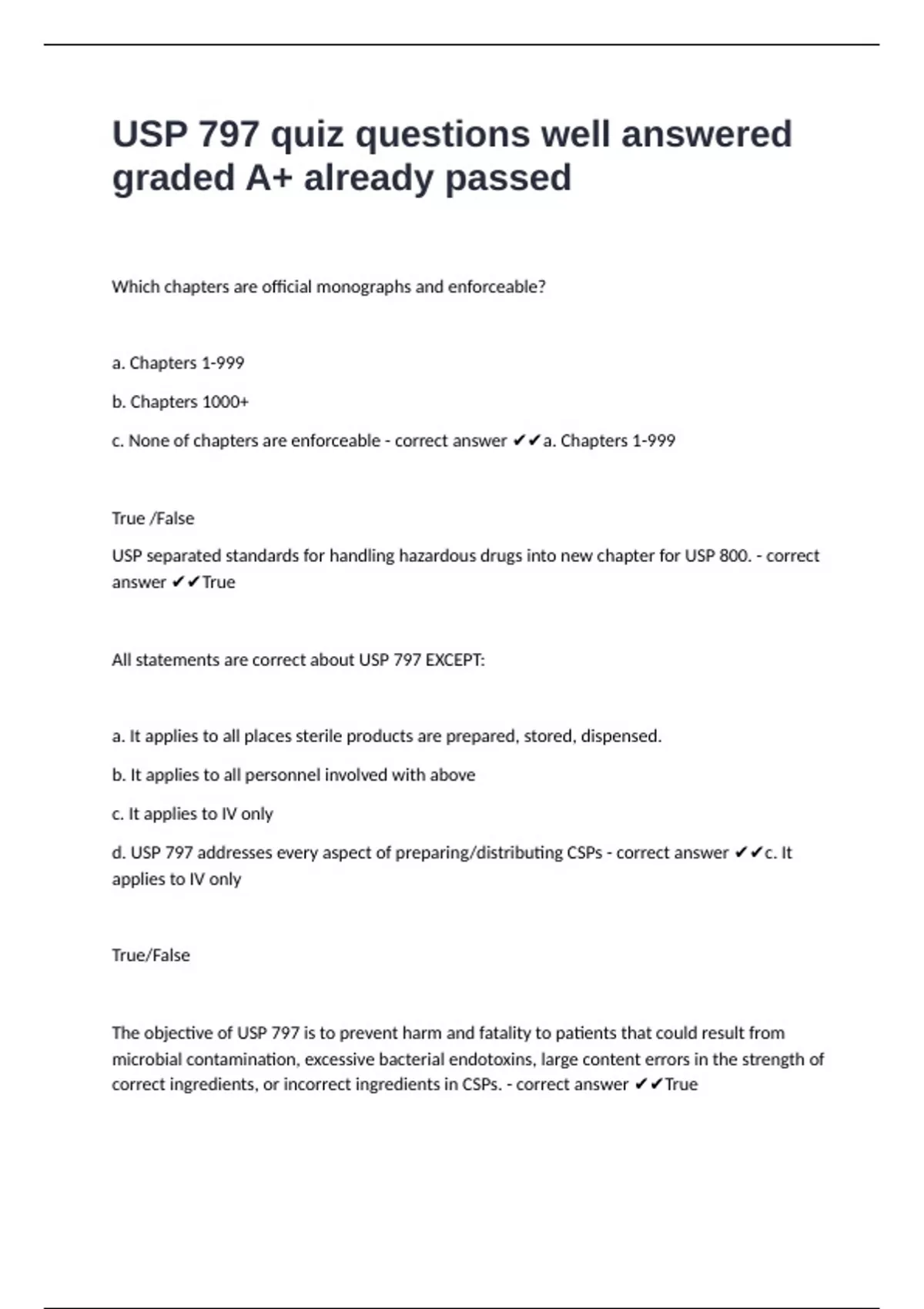 USP 797 quiz questions well answered graded A+ already passed

Which chapters are official monographs and enforceable?

a. Chapters 1-999

b. Chapters 1000+

c. None of chapters are enforceable - correct answer ✔✔a. Chapters 1-999

True /False

USP separated standards for handling hazardous drugs into new chapter for USP 800. - correct answer ✔✔True

All statements are correct about USP 797 EXCEPT:

a. It applies to all places sterile products are prepared, stored, dispensed.

b. It applies to all personnel involved with above

c. It applies to IV only

d. USP 797 addresses every aspect of preparing/distributing CSPs - correct answer ✔✔c. It applies to IV only

True/False

The objective of USP 797 is to prevent harm and fatality to patients that could result from microbial contamination, excessive bacterial endotoxins, large content errors in the strength of correct ingredients, or incorrect ingredients in CSPs. - correct answer ✔✔True